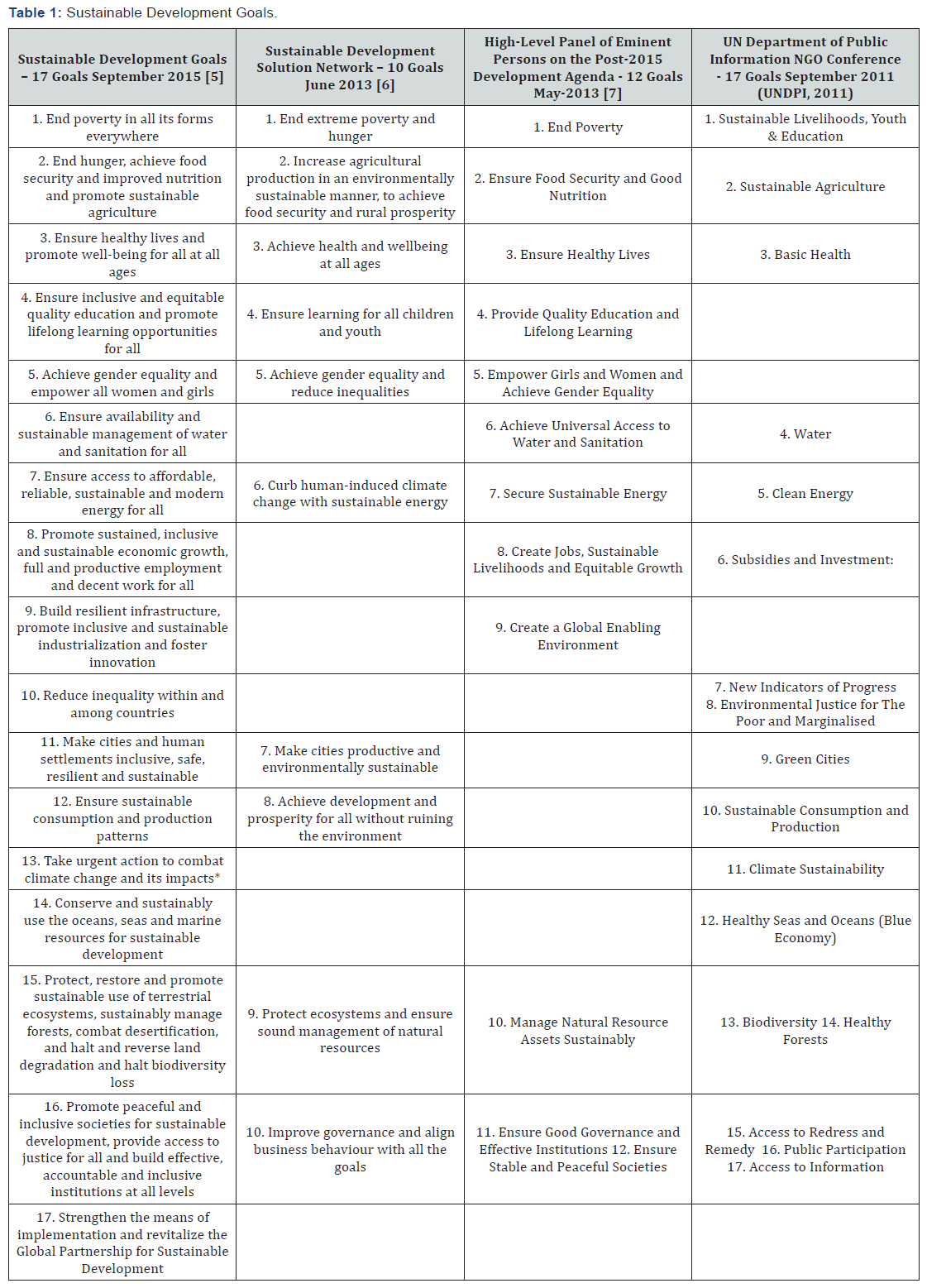 Table 1: Sustainable Development Goals.

| Sustainable Development Goals – 17 Goals September 2015 [5] | Sustainable Development Solution Network – 10 Goals June 2013 [6] | High-Level Panel of Eminent Persons on the Post-2015 Development Agenda - 12 Goals May-2013 [7] | UN Department of Public Information NGO Conference - 17 Goals September 2011 (UNDPI, 2011) |
|---|---|---|---|
| 1. End poverty in all its forms everywhere | 1. End extreme poverty and hunger | 1. End Poverty | 1. Sustainable Livelihoods, Youth & Education |
| 2. End hunger, achieve food security and improved nutrition and promote sustainable agriculture | 2. Increase agricultural production in an environmentally sustainable manner, to achieve food security and rural prosperity | 2. Ensure Food Security and Good Nutrition | 2. Sustainable Agriculture |
| 3. Ensure healthy lives and promote well-being for all at all ages | 3. Achieve health and wellbeing at all ages | 3. Ensure Healthy Lives | 3. Basic Health |
| 4. Ensure inclusive and equitable quality education and promote lifelong learning opportunities for all | 4. Ensure learning for all children and youth | 4. Provide Quality Education and Lifelong Learning | |
| 5. Achieve gender equality and empower all women and girls | 5. Achieve gender equality and reduce inequalities | 5. Empower Girls and Women and Achieve Gender Equality | |
| 6. Ensure availability and sustainable management of water and sanitation for all | | 6. Achieve Universal Access to Water and Sanitation | 4. Water |
| 7. Ensure access to affordable, reliable, sustainable and modern energy for all | 6. Curb human-induced climate change with sustainable energy | 7. Secure Sustainable Energy | 5. Clean Energy |
| 8. Promote sustained, inclusive and sustainable economic growth, full and productive employment and decent work for all | | 8. Create Jobs, Sustainable Livelihoods and Equitable Growth | 6. Subsidies and Investment: |
| 9. Build resilient infrastructure, promote inclusive and sustainable industrialization and foster innovation | | 9. Create a Global Enabling Environment | |
| 10. Reduce inequality within and among countries | | | 7. New Indicators of Progress 8. Environmental Justice for The Poor and Marginalised |
| 11. Make cities and human settlements inclusive, safe, resilient and sustainable | 7. Make cities productive and environmentally sustainable | | 9. Green Cities |
| 12. Ensure sustainable consumption and production patterns | 8. Achieve development and prosperity for all without ruining the environment | | 10. Sustainable Consumption and Production |
| 13. Take urgent action to combat climate change and its impacts* | | | 11. Climate Sustainability |
| 14. Conserve and sustainably use the oceans, seas and marine resources for sustainable development | | | 12. Healthy Seas and Oceans (Blue Economy) |
| 15. Protect, restore and promote sustainable use of terrestrial ecosystems, sustainably manage forests, combat desertification, and halt and reverse land degradation and halt biodiversity loss | 9. Protect ecosystems and ensure sound management of natural resources | 10. Manage Natural Resource Assets Sustainably | 13. Biodiversity 14. Healthy Forests |
| 16. Promote peaceful and inclusive societies for sustainable development, provide access to justice for all and build effective, accountable and inclusive institutions at all levels | 10. Improve governance and align business behaviour with all the goals | 11. Ensure Good Governance and Effective Institutions 12. Ensure Stable and Peaceful Societies | 15. Access to Redress and Remedy 16. Public Participation 17. Access to Information |
| 17. Strengthen the means of implementation and revitalize the Global Partnership for Sustainable Development | | | |